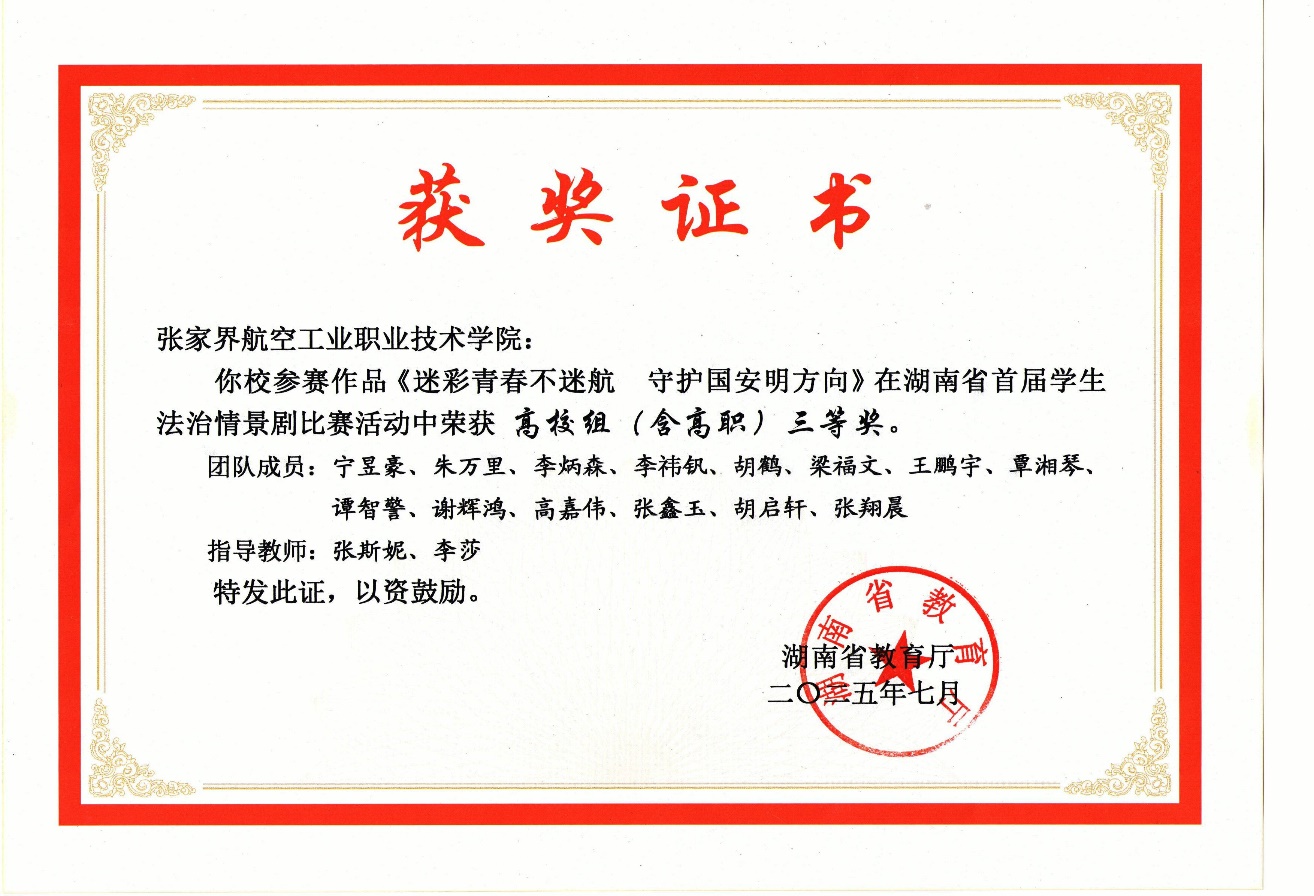 获奖证书

张家界航空工业职业技术学院：

你校参赛作品《迷彩青春不迷航　守护国安明方向》在湖南省首届学生法治情景剧比赛活动中荣获 高校组（含高职）三等奖。

团队成员：宁昱豪、朱万里、李炳森、李祎钒、胡鹤、梁福文、王鹏宇、覃湘琴、谭智警、谢辉鸿、高嘉伟、张鑫玉、胡启轩、张翔晨

指导教师：张斯妮、李莎

特发此证，以资鼓励。

湖南省教育厅
二〇二五年七月

湖南省教育厅